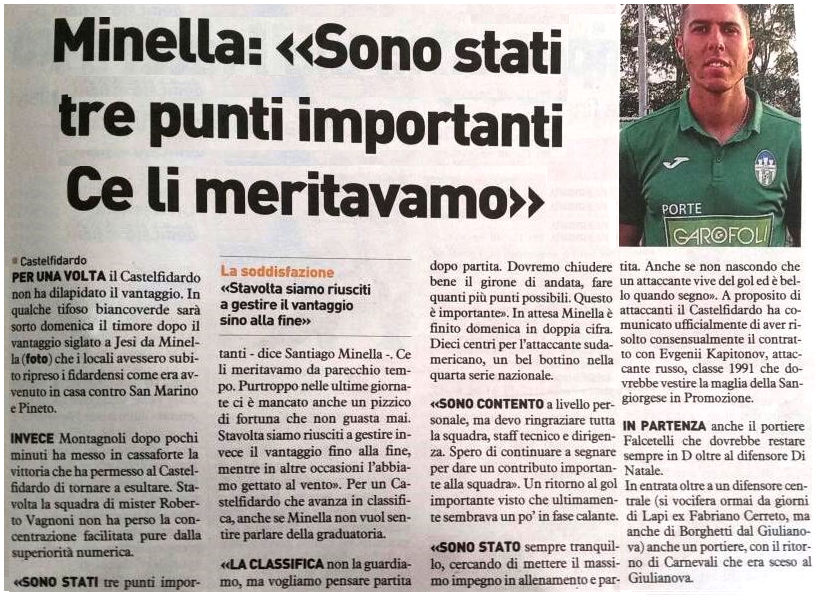 Minella: «Sono stati tre punti importanti Ce li meritavamo»

PORTE
GAROFOLI

Castelfidardo

PER UNA VOLTA il Castelfidardo non ha dilapidato il vantaggio. In qualche tifoso biancoverde sarà sorto domenica il timore dopo il vantaggio siglato a Jesi da Minella (foto) che i locali avessero subito ripreso i fidardensi come era avvenuto in casa contro San Marino e Pineto.

INVECE Montagnoli dopo pochi minuti ha messo in cassaforte la vittoria che ha permesso al Castelfidardo di tornare a esultare. Stavolta la squadra di mister Roberto Vagnoni non ha perso la concentrazione facilitata pure dalla superiorità numerica.

«SONO STATI tre punti impor-

La soddisfazione
«Stavolta siamo riusciti a gestire il vantaggio sino alla fine»

tanti - dice Santiago Minella -. Ce li meritavamo da parecchio tempo. Purtroppo nelle ultime giornate ci è mancato anche un pizzico di fortuna che non guasta mai. Stavolta siamo riusciti a gestire invece il vantaggio fino alla fine, mentre in altre occasioni l'abbiamo gettato al vento». Per un Castelfidardo che avanza in classifica, anche se Minella non vuol sentire parlare della graduatoria.

«LA CLASSIFICA non la guardiamo, ma vogliamo pensare partita

dopo partita. Dovremo chiudere bene il girone di andata, fare quanti più punti possibili. Questo è importante». In attesa Minella è finito domenica in doppia cifra. Dieci centri per l'attaccante sudamericano, un bel bottino nella quarta serie nazionale.

«SONO CONTENTO a livello personale, ma devo ringraziare tutta la squadra, staff tecnico e dirigenza. Spero di continuare a segnare per dare un contributo importante alla squadra». Un ritorno al gol importante visto che ultimamente sembrava un po' in fase calante.

«SONO STATO sempre tranquillo, cercando di mettere il massimo impegno in allenamento e partita. Anche se non nascondo che un attaccante vive del gol ed è bello quando segno». A proposito di attaccanti il Castelfidardo ha comunicato ufficialmente di aver risolto consensualmente il contratto con Evgenii Kapitonov, attaccante russo, classe 1991 che dovrebbe vestire la maglia della Sangiorgese in Promozione.

IN PARTENZA anche il portiere Falcetelli che dovrebbe restare sempre in D oltre al difensore Di Natale.
In entrata oltre a un difensore centrale (si vocifera ormai da giorni di Lapi ex Fabriano Cerreto, ma anche di Borghetti dal Giulianova) anche un portiere, con il ritorno di Carnevali che era sceso al Giulianova.